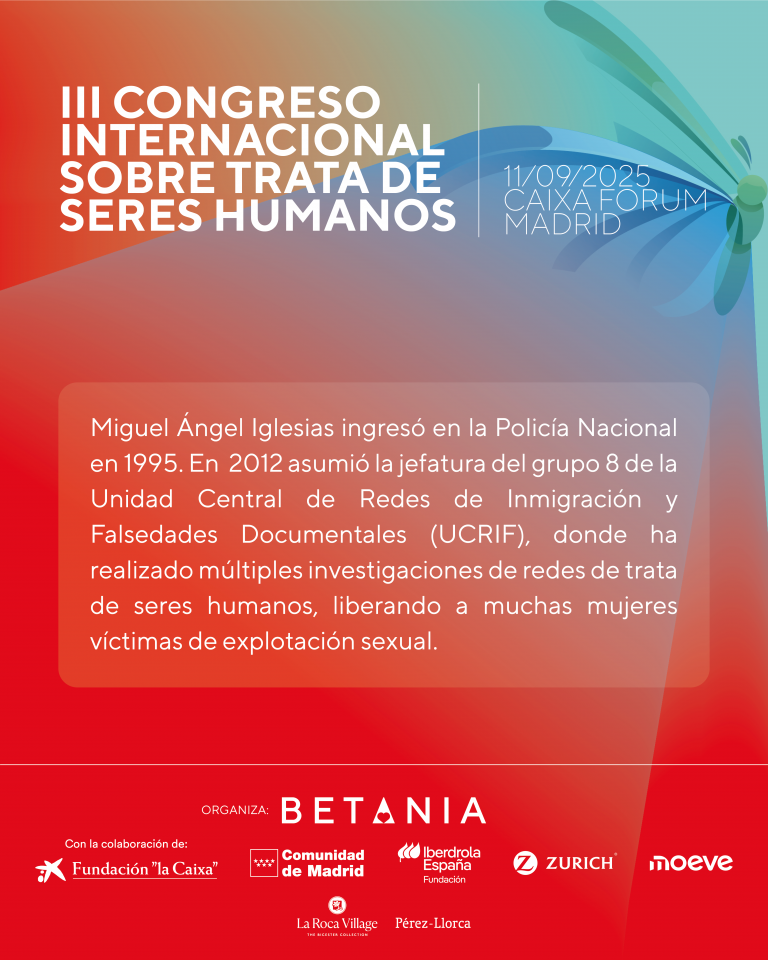 III CONGRESO INTERNACIONAL SOBRE TRATA DE SERES HUMANOS

11/09/2025
CAIXA FORUM
MADRID

Miguel Ángel Iglesias ingresó en la Policía Nacional en 1995. En 2012 asumió la jefatura del grupo 8 de la Unidad Central de Redes de Inmigración y Falsedades Documentales (UCRIF), donde ha realizado múltiples investigaciones de redes de trata de seres humanos, liberando a muchas mujeres víctimas de explotación sexual.

ORGANIZA: BETANIA

Con la colaboración de:
Fundación "la Caixa"
Comunidad de Madrid
Iberdrola España Fundación
ZURICH
moeve
La Roca Village
THE BICESTER COLLECTION
Pérez-Llorca